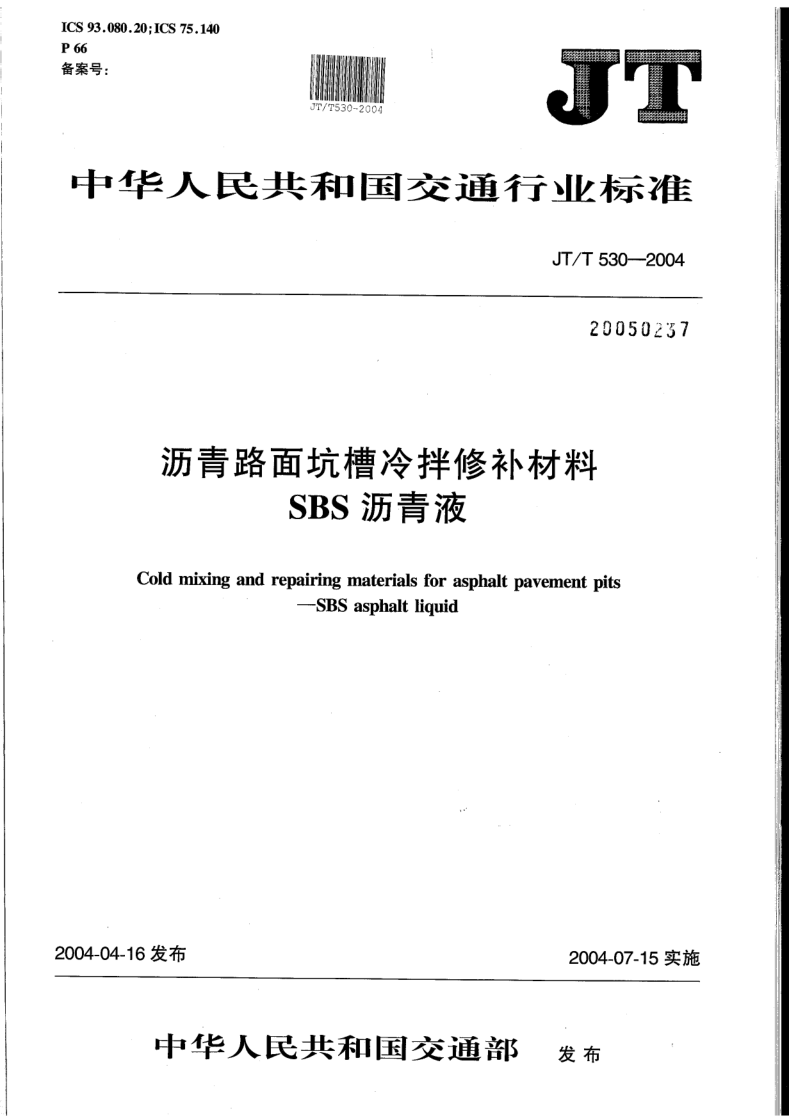 ICS 93.080.20;ICS 75.140
P 66
备案号:

JT/T530-2004

JT

中华人民共和国交通行业标准

JT/T 530—2004

20050237

沥青路面坑槽冷拌修补材料
SBS 沥青液

Cold mixing and repairing materials for asphalt pavement pits
—SBS asphalt liquid

2004-04-16 发布

2004-07-15 实施

中华人民共和国交通部 发布